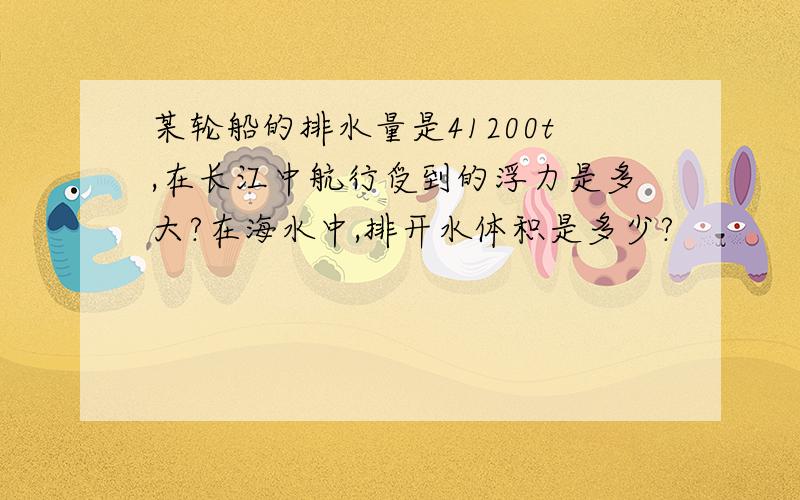 某轮船的排水量是41200t,在长江中航行受到的浮力是多大?在海水中,排开水体积是多少?